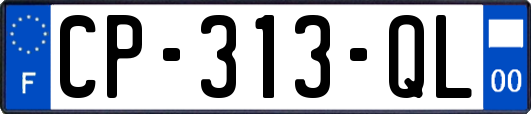 F

CP-313-QL

00